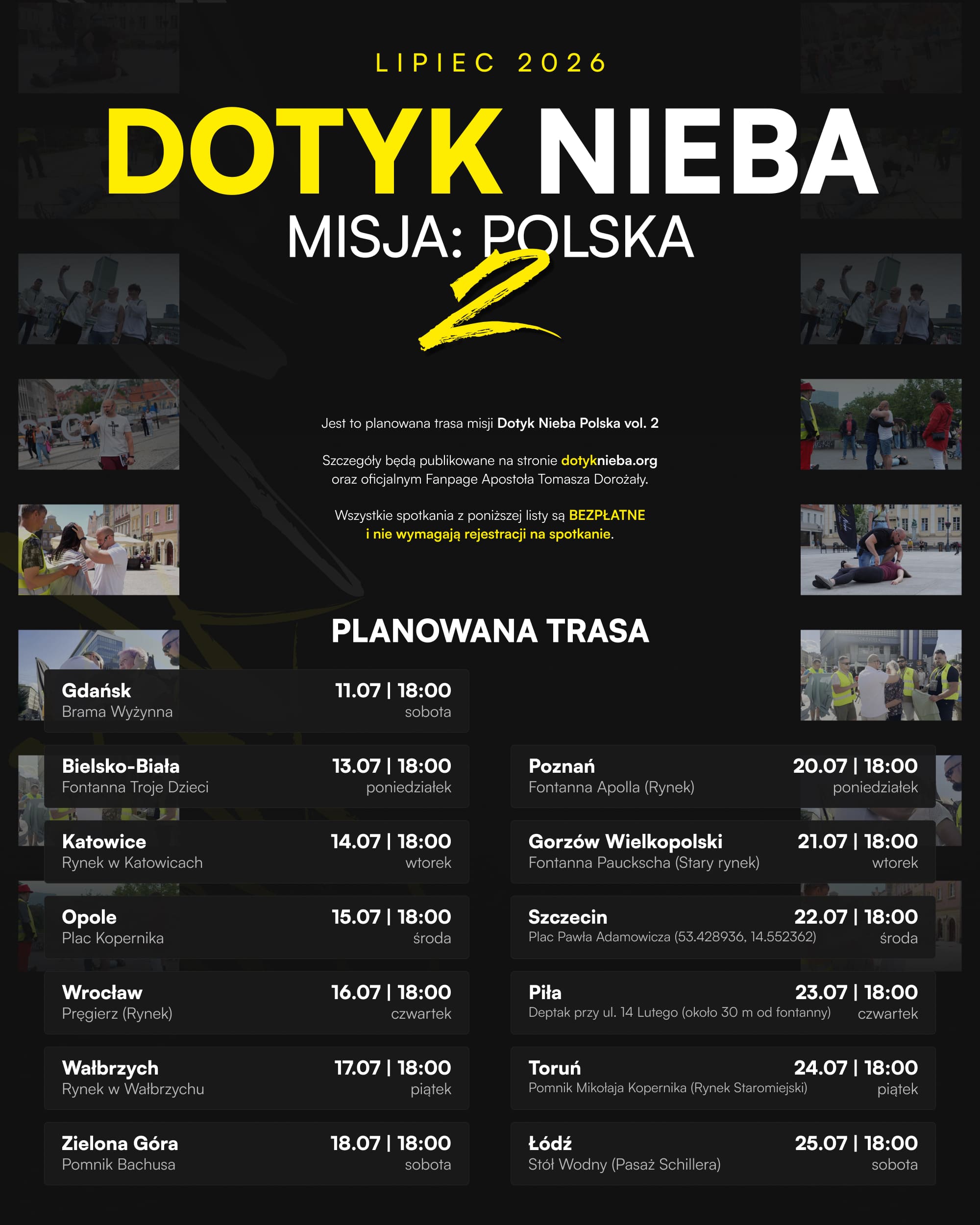 LIPIEC 2026

DOTYK NIEBA

MISJA: POLSKA

2

Jest to planowana trasa misji Dotyk Nieba Polska vol. 2

Szczegóły będą publikowane na stronie dotyknieba.org oraz oficjalnym Fanpage Apostoła Tomasza Dorożały.

Wszystkie spotkania z poniższej listy są BEZPŁATNE i nie wymagają rejestracji na spotkanie.

PLANOWANA TRASA

Gdańsk
Brama Wyżynna
11.07 | 18:00
sobota

Bielsko-Biała
Fontanna Troje Dzieci
13.07 | 18:00
poniedziałek

Katowice
Rynek w Katowicach
14.07 | 18:00
wtorek

Opole
Plac Kopernika
15.07 | 18:00
środa

Wrocław
Pręgierz (Rynek)
16.07 | 18:00
czwartek

Wałbrzych
Rynek w Wałbrzychu
17.07 | 18:00
piątek

Zielona Góra
Pomnik Bachusa
18.07 | 18:00
sobota

Poznań
Fontanna Apolla (Rynek)
20.07 | 18:00
poniedziałek

Gorzów Wielkopolski
Fontanna Pauckscha (Stary rynek)
21.07 | 18:00
wtorek

Szczecin
Plac Pawła Adamowicza (53.428936, 14.552362)
22.07 | 18:00
środa

Piła
Deptak przy ul. 14 Lutego (około 30 m od fontanny)
23.07 | 18:00
czwartek

Toruń
Pomnik Mikołaja Kopernika (Rynek Staromiejski)
24.07 | 18:00
piątek

Łódź
Stół Wodny (Pasaż Schillera)
25.07 | 18:00
sobota